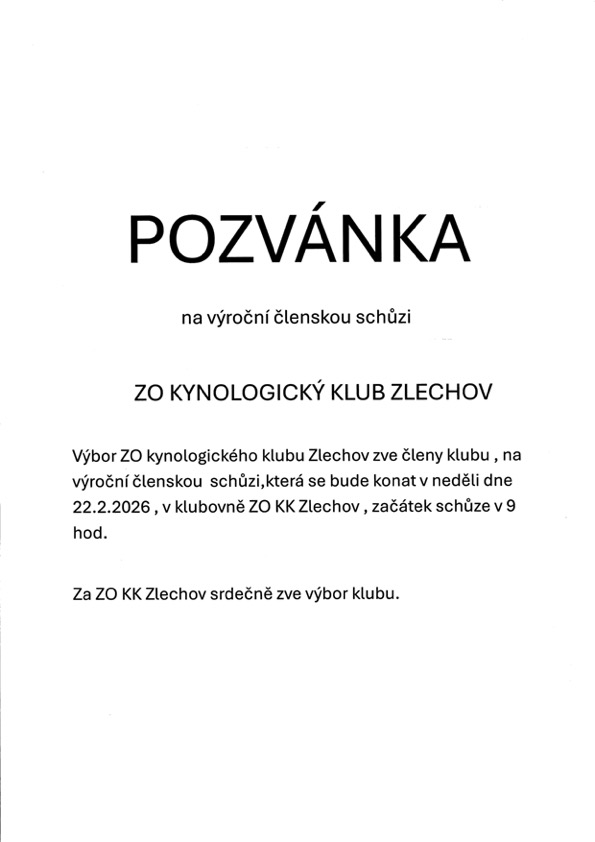 POZVÁNKA

na výroční členskou schůzi

ZO KYNOLOGICKÝ KLUB ZLECHOV

Výbor ZO kynologického klubu Zlechov zve členy klubu , na výroční členskou schůzi,která se bude konat v neděli dne 22.2.2026 , v klubovně ZO KK Zlechov , začátek schůze v 9 hod.

Za ZO KK Zlechov srdečně zve výbor klubu.